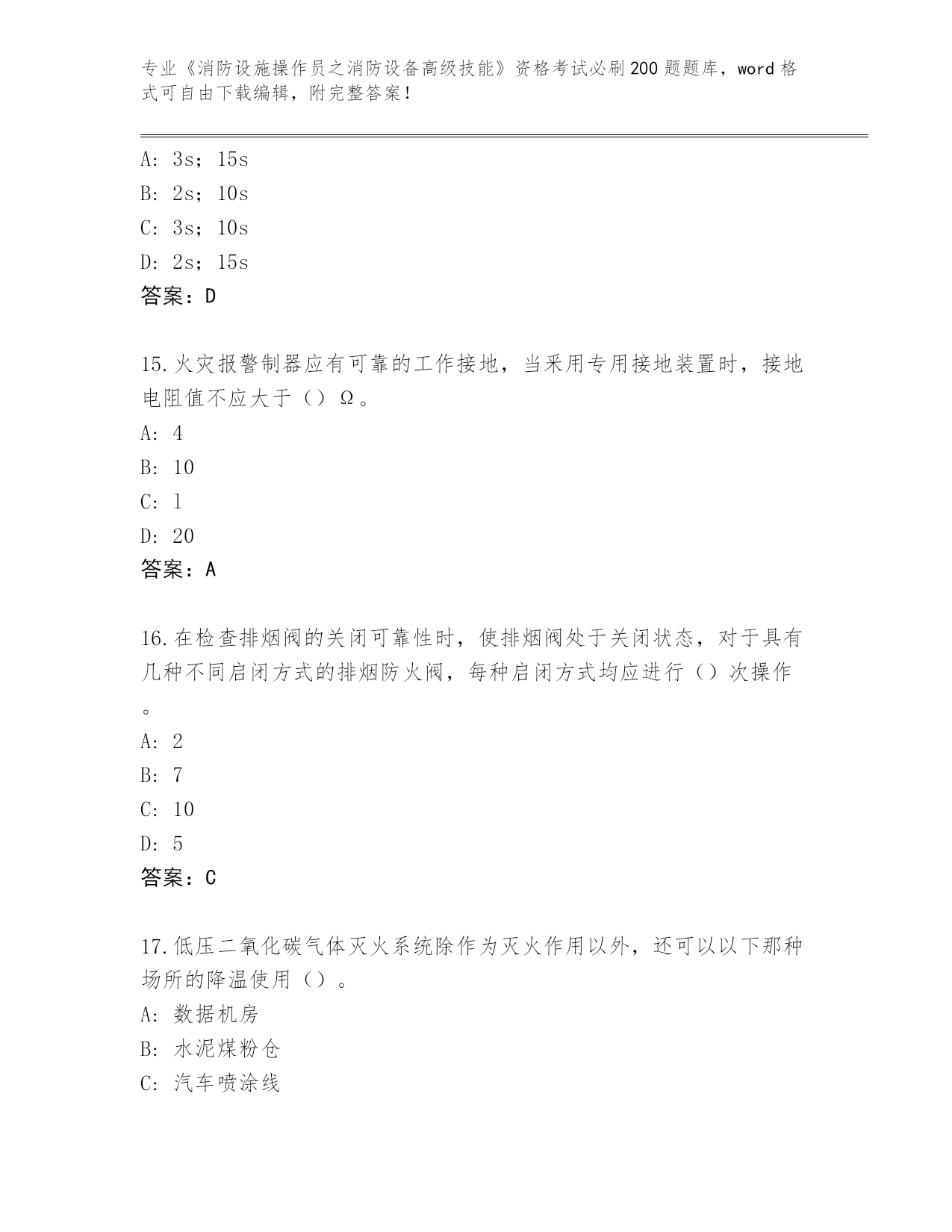 专业《消防设施操作员之消防设备高级技能》资格考试必刷200题题库，word格式可自由下载编辑，附完整答案！

A: 3s；15s
B: 2s；10s
C: 3s；10s
D: 2s；15s
答案：D

15.火灾报警制器应有可靠的工作接地，当采用专用接地装置时，接地电阻值不应大于（）Ω。
A: 4
B: 10
C: 1
D: 20
答案：A

16.在检查排烟阀的关闭可靠性时，使排烟阀处于关闭状态，对于具有几种不同启闭方式的排烟防火阀，每种启闭方式均应进行（）次操作。
A: 2
B: 7
C: 10
D: 5
答案：C

17.低压二氧化碳气体灭火系统除作为灭火作用以外，还可以以下那种场所的降温使用（）。
A: 数据机房
B: 水泥煤粉仓
C: 汽车喷涂线